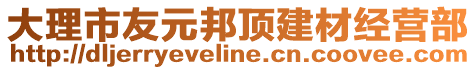 大理市友元邦顶建材经营部
http://dljerryeveline.cn.coovee.com